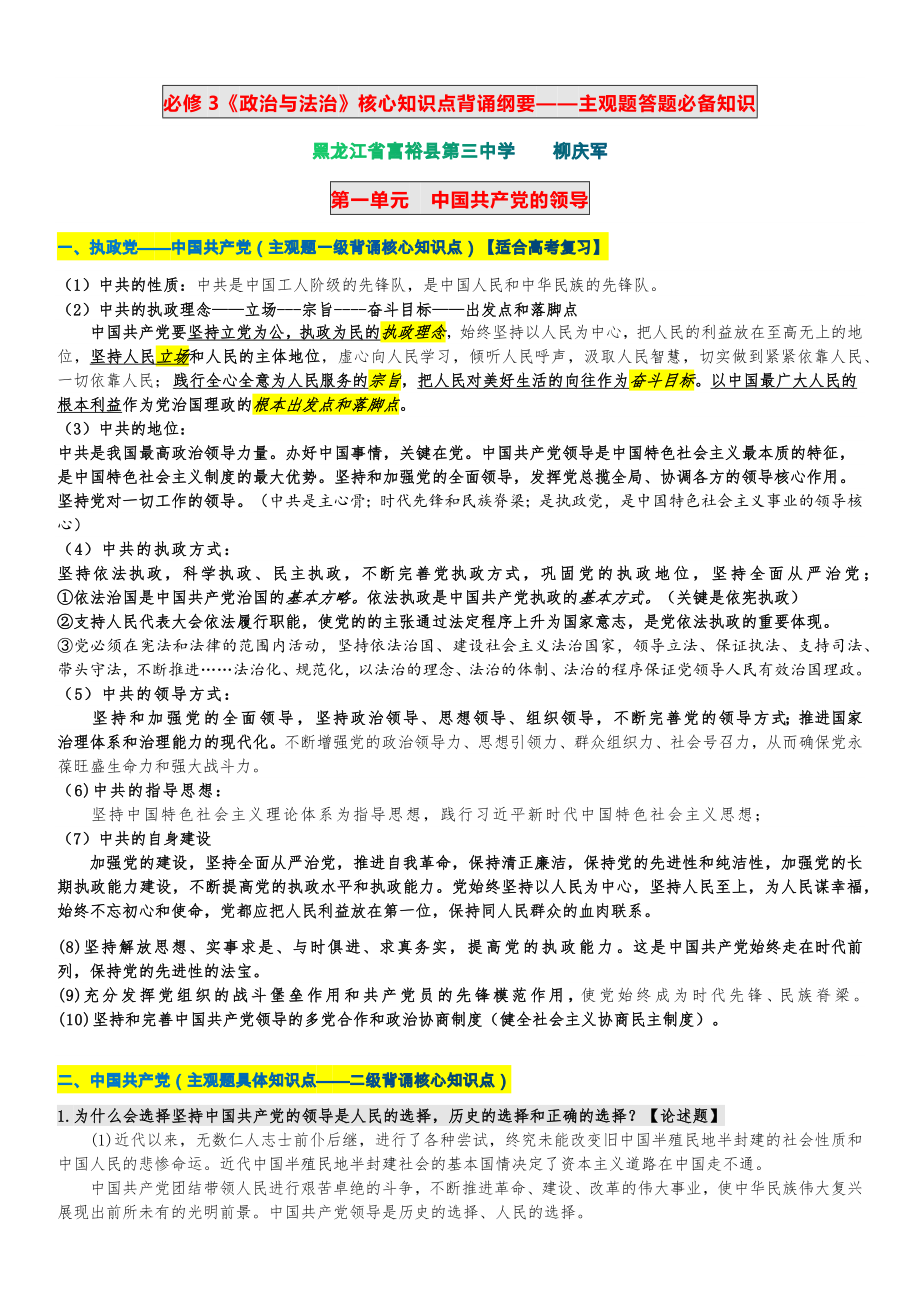 必修 3《政治与法治》核心知识点背诵纲要——主观题答题必备知识

黑龙江省富裕县第三中学　　柳庆军

第一单元　中国共产党的领导

一、执政党——中国共产党（主观题一级背诵核心知识点）【适合高考复习】

（1）中共的性质：中共是中国工人阶级的先锋队，是中国人民和中华民族的先锋队。
（2）中共的执政理念——立场---宗旨----奋斗目标——出发点和落脚点

中国共产党要坚持立党为公，执政为民的执政理念，始终坚持以人民为中心，把人民的利益放在至高无上的地位，坚持人民立场和人民的主体地位，虚心向人民学习，倾听人民呼声，汲取人民智慧，切实做到紧紧依靠人民、一切依靠人民；践行全心全意为人民服务的宗旨，把人民对美好生活的向往作为奋斗目标。以中国最广大人民的根本利益作为党治国理政的根本出发点和落脚点。

（3）中共的地位：
中共是我国最高政治领导力量。办好中国事情，关键在党。中国共产党领导是中国特色社会主义最本质的特征，是中国特色社会主义制度的最大优势。坚持和加强党的全面领导，发挥党总揽全局、协调各方的领导核心作用。坚持党对一切工作的领导。（中共是主心骨；时代先锋和民族脊梁；是执政党，是中国特色社会主义事业的领导核心）

（4）中共的执政方式：
坚持依法执政，科学执政、民主执政，不断完善党执政方式，巩固党的执政地位，坚持全面从严治党；
①依法治国是中国共产党治国的基本方略。依法执政是中国共产党执政的基本方式。（关键是依宪执政）
②支持人民代表大会依法履行职能，使党的主张通过法定程序上升为国家意志，是党依法执政的重要体现。
③党必须在宪法和法律的范围内活动，坚持依法治国、建设社会主义法治国家，领导立法、保证执法、支持司法、带头守法，不断推进……法治化、规范化，以法治的理念、法治的体制、法治的程序保证党领导人民有效治国理政。

（5）中共的领导方式：
坚持和加强党的全面领导，坚持政治领导、思想领导、组织领导，不断完善党的领导方式;推进国家治理体系和治理能力的现代化。不断增强党的政治领导力、思想引领力、群众组织力、社会号召力，从而确保党永葆旺盛生命力和强大战斗力。

(6)中共的指导思想：
坚持中国特色社会主义理论体系为指导思想，践行习近平新时代中国特色社会主义思想；

（7）中共的自身建设
加强党的建设，坚持全面从严治党，推进自我革命，保持清正廉洁，保持党的先进性和纯洁性，加强党的长期执政能力建设，不断提高党的执政水平和执政能力。党始终坚持以人民为中心，坚持人民至上，为人民谋幸福，始终不忘初心和使命，党都应把人民利益放在第一位，保持同人民群众的血肉联系。

(8)坚持解放思想、实事求是、与时俱进、求真务实，提高党的执政能力。这是中国共产党始终走在时代前列，保持党的先进性的法宝。
(9)充分发挥党组织的战斗堡垒作用和共产党员的先锋模范作用，使党始终成为时代先锋、民族脊梁。
(10)坚持和完善中国共产党领导的多党合作和政治协商制度（健全社会主义协商民主制度）。

二、中国共产党（主观题具体知识点——二级背诵核心知识点）

1.为什么会选择坚持中国共产党的领导是人民的选择，历史的选择和正确的选择？【论述题】
(1)近代以来，无数仁人志士前仆后继，进行了各种尝试，终究未能改变旧中国半殖民地半封建的社会性质和中国人民的悲惨命运。近代中国半殖民地半封建社会的基本国情决定了资本主义道路在中国走不通。
中国共产党团结带领人民进行艰苦卓绝的斗争，不断推进革命、建设、改革的伟大事业，使中华民族伟大复兴展现出前所未有的光明前景。中国共产党领导是历史的选择、人民的选择。